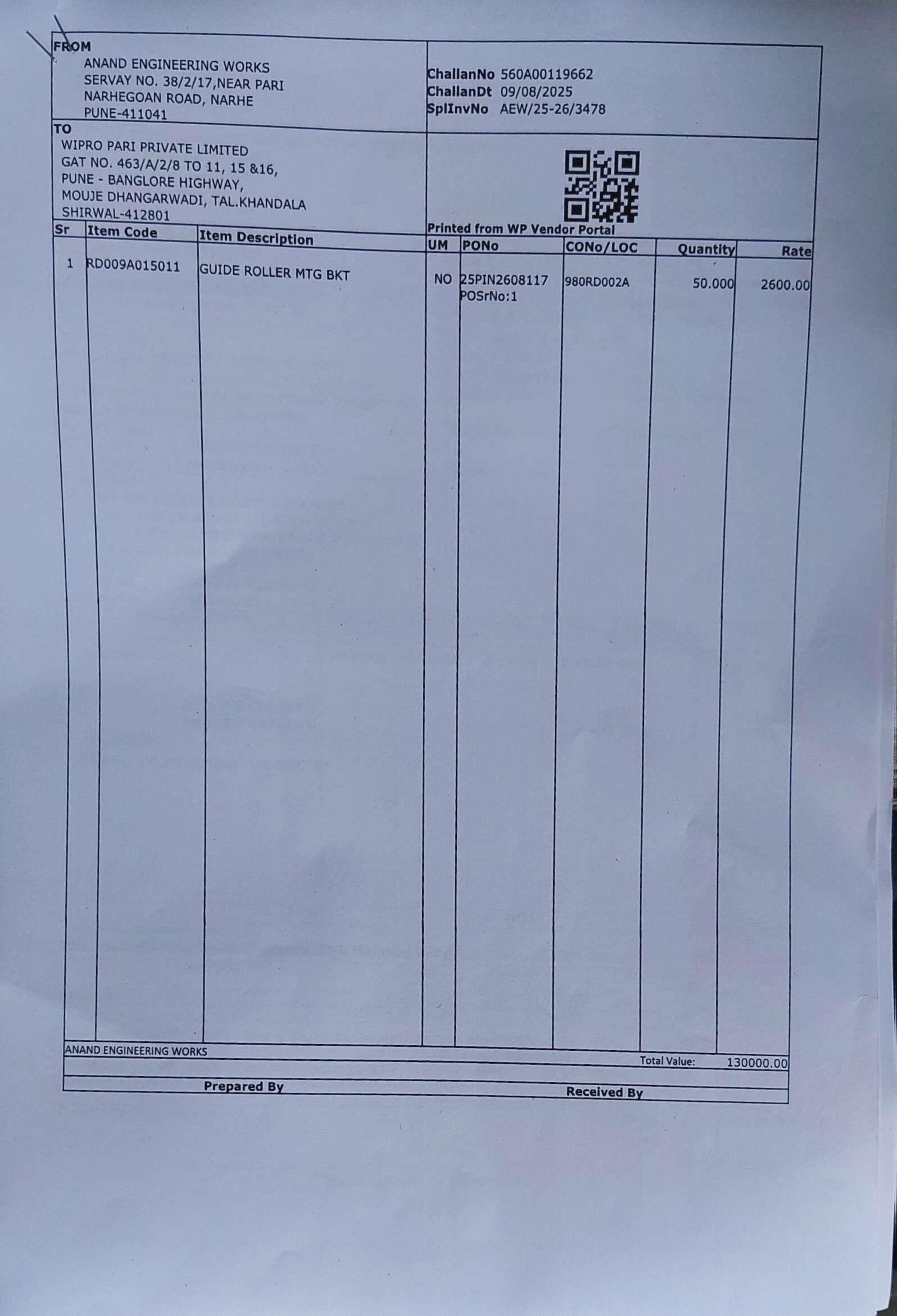 FROM
ANAND ENGINEERING WORKS
SERVAY NO. 38/2/17,NEAR PARI
NARHEGOAN ROAD, NARHE
PUNE-411041

ChallanNo 560A00119662
ChallanDt 09/08/2025
SplInvNo AEW/25-26/3478

TO
WIPRO PARI PRIVATE LIMITED
GAT NO. 463/A/2/8 TO 11, 15 &16,
PUNE - BANGLORE HIGHWAY,
MOUJE DHANGARWADI, TAL.KHANDALA
SHIRWAL-412801

Printed from WP Vendor Portal

| Sr | Item Code | Item Description | UM | PONo | CONo/LOC | Quantity | Rate |
|---|---|---|---|---|---|---|---|
| 1 | RD009A015011 | GUIDE ROLLER MTG BKT | NO | 25PIN2608117 POSrNo:1 | 980RD002A | 50.000 | 2600.00 |

ANAND ENGINEERING WORKS
Total Value: 130000.00

Prepared By
Received By